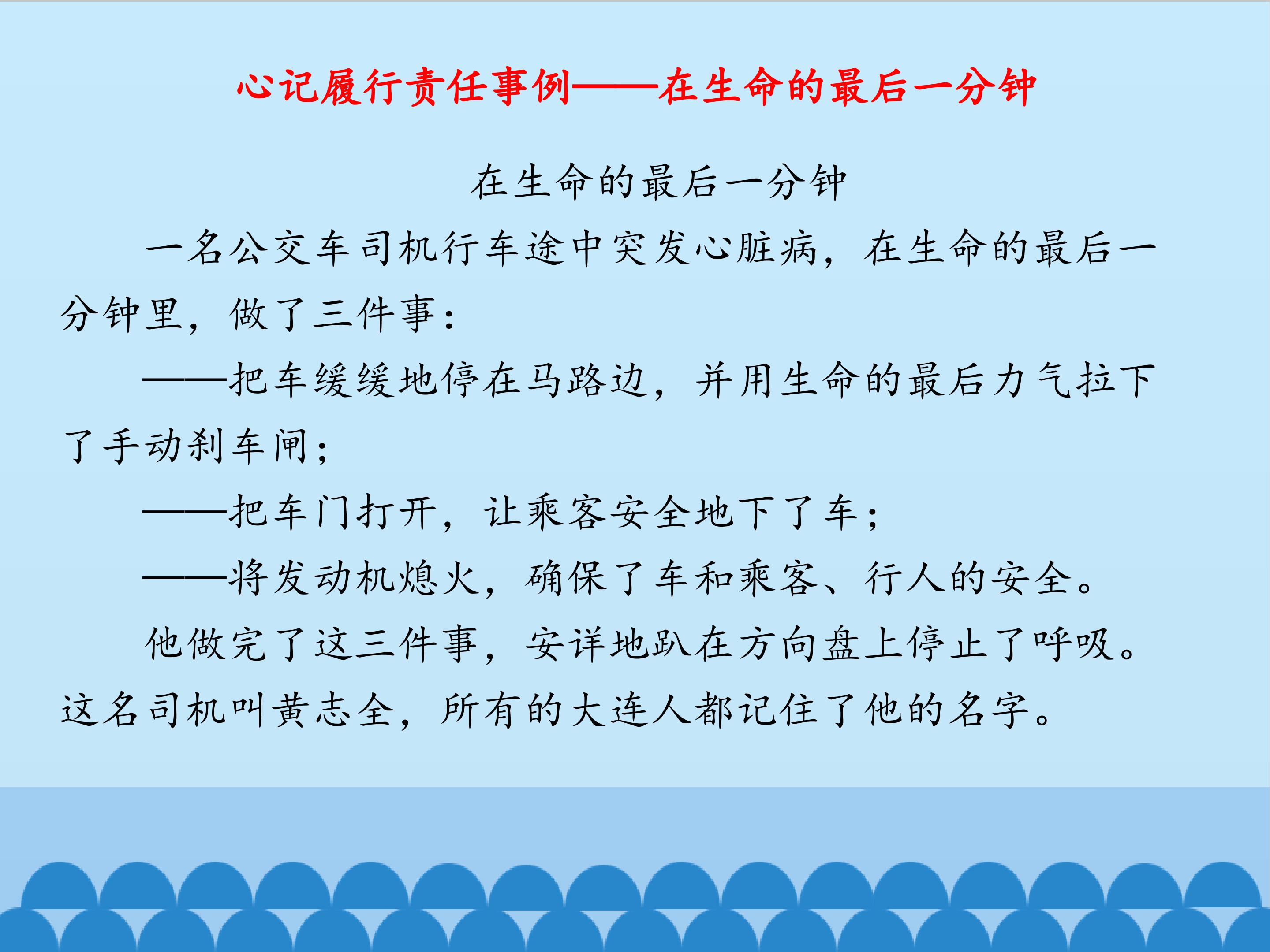 心记履行责任事例——在生命的最后一分钟

在生命的最后一分钟

一名公交车司机行车途中突发心脏病，在生命的最后一分钟里，做了三件事：

——把车缓缓地停在马路边，并用生命的最后力气拉下了手动刹车闸；

——把车门打开，让乘客安全地下了车；

——将发动机熄火，确保了车和乘客、行人的安全。

他做完了这三件事，安详地趴在方向盘上停止了呼吸。这名司机叫黄志全，所有的大连人都记住了他的名字。